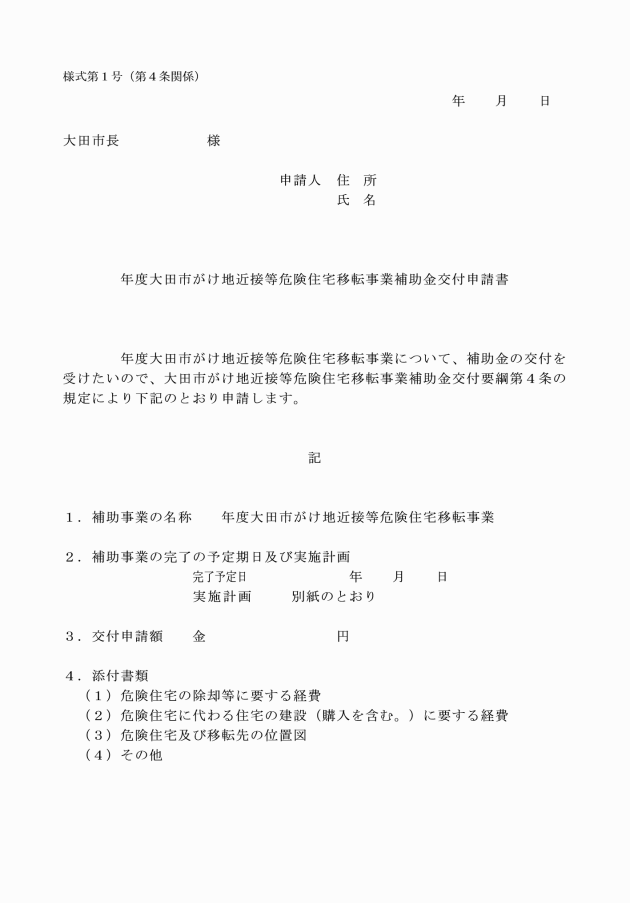 様式第１号（第４条関係）

年　　月　　日

大田市長　　　　　　　様

申請人　住　所
氏　名

年度大田市がけ地近接等危険住宅移転事業補助金交付申請書

年度大田市がけ地近接等危険住宅移転事業について、補助金の交付を受けたいので、大田市がけ地近接等危険住宅移転事業補助金交付要綱第４条の規定により下記のとおり申請します。

記

１．補助事業の名称　　年度大田市がけ地近接等危険住宅移転事業

２．補助事業の完了の予定期日及び実施計画
完了予定日　　　　　　　年　　月　　日
実施計画　　　別紙のとおり

３．交付申請額　　金　　　　　　　　円

４．添付書類
（１）危険住宅の除却等に要する経費
（２）危険住宅に代わる住宅の建設（購入を含む。）に要する経費
（３）危険住宅及び移転先の位置図
（４）その他